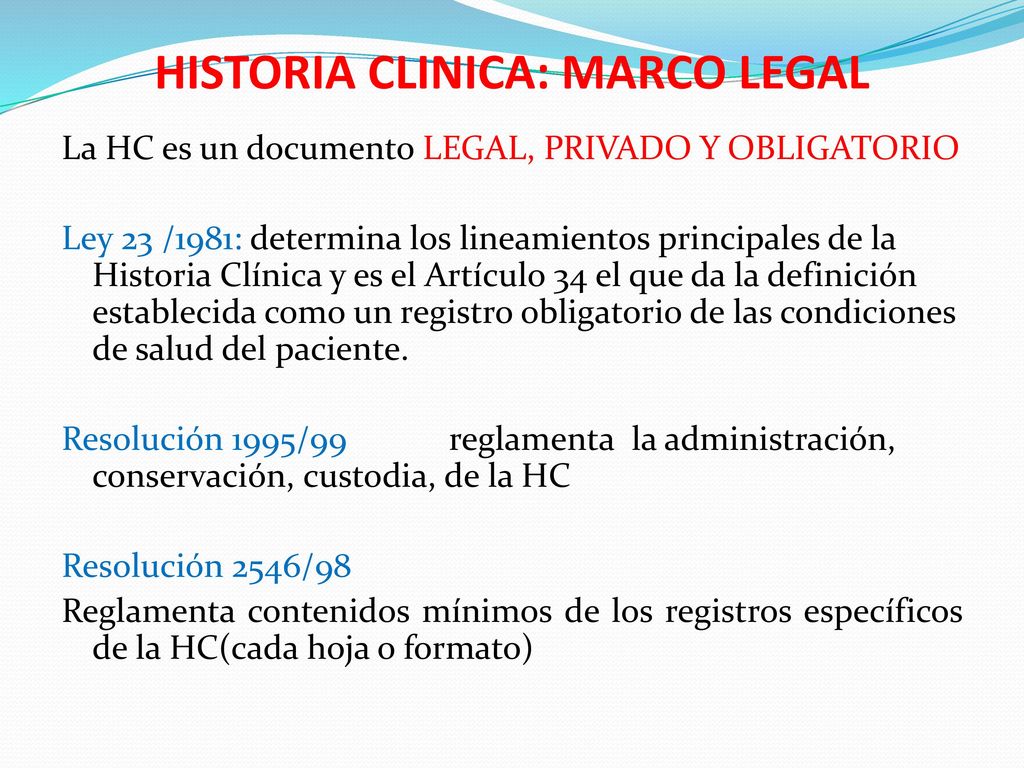 HISTORIA CLINICA: MARCO LEGAL

La HC es un documento LEGAL, PRIVADO Y OBLIGATORIO

Ley 23 /1981: determina los lineamientos principales de la Historia Clínica y es el Artículo 34 el que da la definición establecida como un registro obligatorio de las condiciones de salud del paciente.

Resolución 1995/99 reglamenta la administración, conservación, custodia, de la HC

Resolución 2546/98
Reglamenta contenidos mínimos de los registros específicos de la HC(cada hoja o formato)